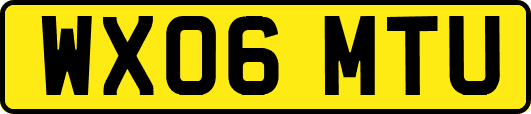 WX06 MTU